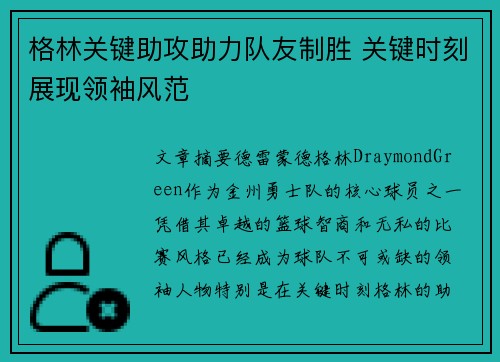 格林关键助攻助力队友制胜 关键时刻展现领袖风范

文章摘要德雷蒙德格林DraymondGreen作为金州勇士队的核心球员之一凭借其卓越的篮球智商和无私的比赛风格已经成为球队不可或缺的领袖人物特别是在关键时刻格林的助